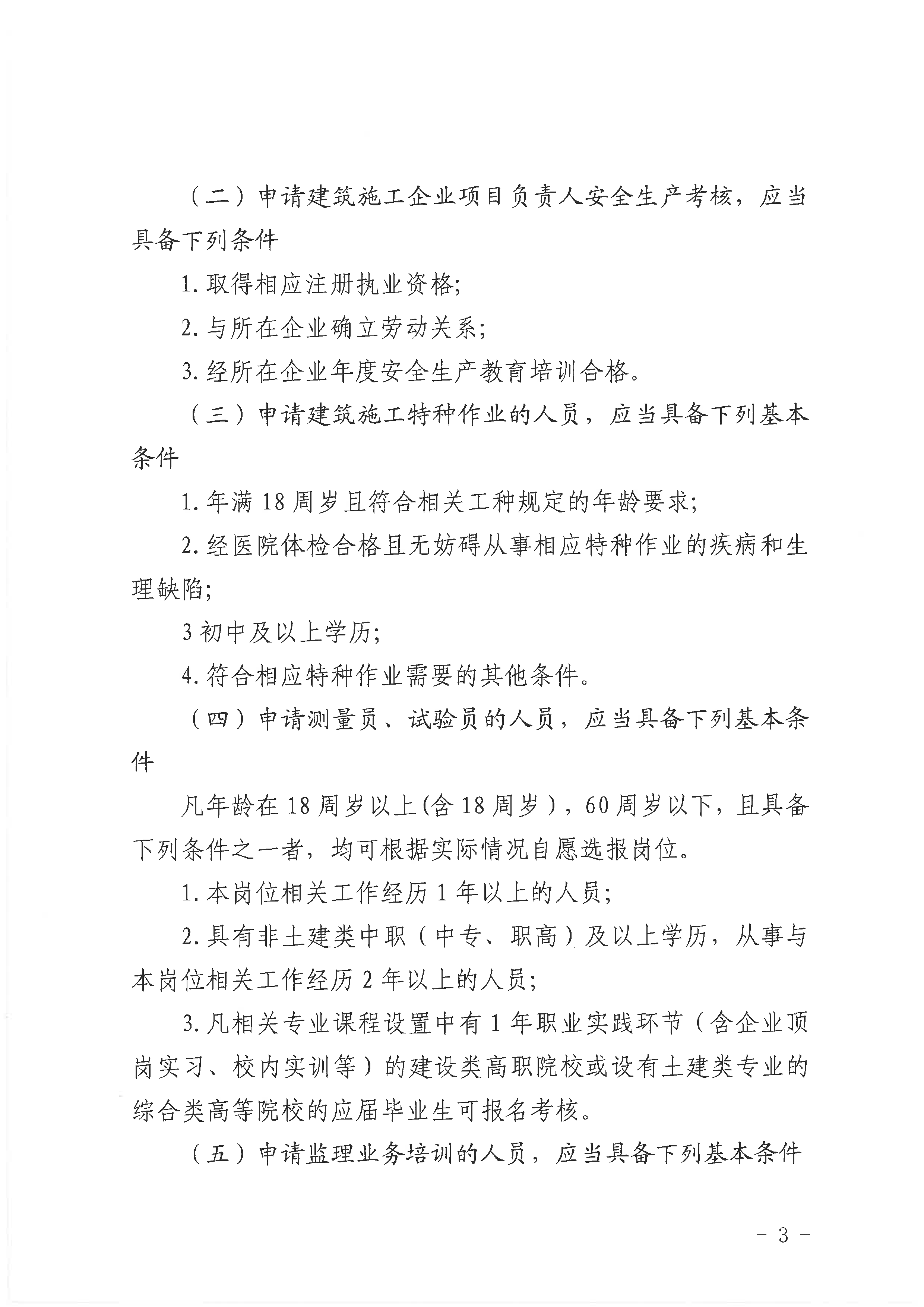 （二）申请建筑施工企业项目负责人安全生产考核，应当具备下列条件

1. 取得相应注册执业资格;

2. 与所在企业确立劳动关系;

3. 经所在企业年度安全生产教育培训合格。

（三）申请建筑施工特种作业的人员，应当具备下列基本条件

1. 年满 18 周岁且符合相关工种规定的年龄要求;

2. 经医院体检合格且无妨碍从事相应特种作业的疾病和生理缺陷;

3 初中及以上学历;

4. 符合相应特种作业需要的其他条件。

（四）申请测量员、试验员的人员，应当具备下列基本条件

凡年龄在 18 周岁以上(含 18 周岁），60 周岁以下，且具备下列条件之一者，均可根据实际情况自愿选报岗位。

1. 本岗位相关工作经历 1 年以上的人员;

2. 具有非土建类中职（中专、职高）及以上学历，从事与本岗位相关工作经历 2 年以上的人员;

3. 凡相关专业课程设置中有 1 年职业实践环节（含企业顶岗实习、校内实训等）的建设类高职院校或设有土建类专业的综合类高等院校的应届毕业生可报名考核。

（五）申请监理业务培训的人员，应当具备下列基本条件

- 3 -